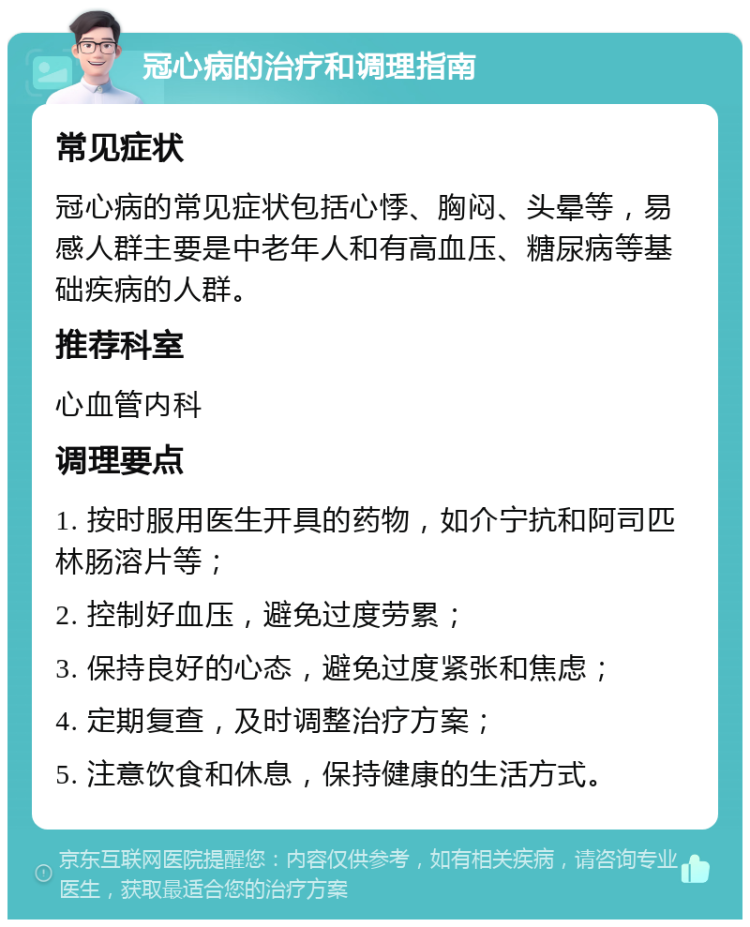 冠心病的治疗和调理指南

常见症状

冠心病的常见症状包括心悸、胸闷、头晕等，易感人群主要是中老年人和有高血压、糖尿病等基础疾病的人群。

推荐科室

心血管内科

调理要点

1. 按时服用医生开具的药物，如介宁抗和阿司匹林肠溶片等；

2. 控制好血压，避免过度劳累；

3. 保持良好的心态，避免过度紧张和焦虑；

4. 定期复查，及时调整治疗方案；

5. 注意饮食和休息，保持健康的生活方式。

京东互联网医院提醒您：内容仅供参考，如有相关疾病，请咨询专业医生，获取最适合您的治疗方案